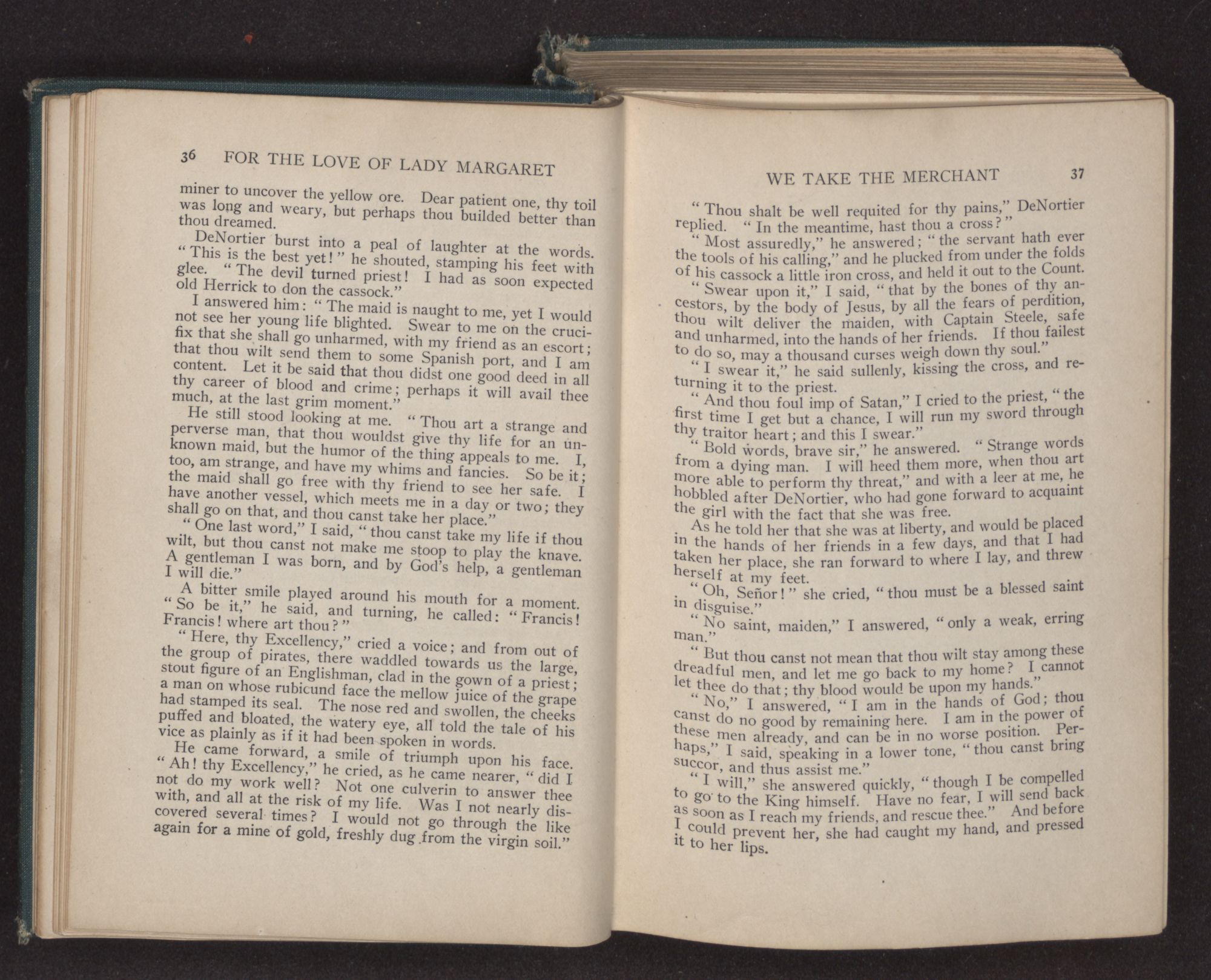 36 FOR THE LOVE OF LADY MARGARET

miner to uncover the yellow ore. Dear patient one, thy toil was long and weary, but perhaps thou builded better than thou dreamed.

DeNortier burst into a peal of laughter at the words. "This is the best yet!" he shouted, stamping his feet with glee. "The devil turned priest! I had as soon expected old Herrick to don the cassock."

I answered him: "The maid is naught to me, yet I would not see her young life blighted. Swear to me on the crucifix that she shall go unharmed, with my friend as an escort; that thou wilt send them to some Spanish port, and I am content. Let it be said that thou didst one good deed in all thy career of blood and crime; perhaps it will avail thee much, at the last grim moment."

He still stood looking at me. "Thou art a strange and perverse man, that thou wouldst give thy life for an unknown maid, but the humor of the thing appeals to me. I, too, am strange, and have my whims and fancies. So be it; the maid shall go free with thy friend to see her safe. I have another vessel, which meets me in a day or two; they shall go on that, and thou canst take her place."

"One last word," I said, "thou canst take my life if thou wilt, but thou canst not make me stoop to play the knave. A gentleman I was born, and by God's help, a gentleman I will die."

A bitter smile played around his mouth for a moment. "So be it," he said, and turning, he called: "Francis! Francis! where art thou?"

"Here, thy Excellency," cried a voice; and from out of the group of pirates, there waddled towards us the large, stout figure of an Englishman, clad in the gown of a priest; a man on whose rubicund face the mellow juice of the grape had stamped its seal. The nose red and swollen, the cheeks puffed and bloated, the watery eye, all told the tale of his vice as plainly as if it had been spoken in words.

He came forward, a smile of triumph upon his face. "Ah! thy Excellency," he cried, as he came nearer, "did I not do my work well? Not one culverin to answer thee with, and all at the risk of my life. Was I not nearly discovered several times? I would not go through the like again for a mine of gold, freshly dug from the virgin soil."

WE TAKE THE MERCHANT 37

"Thou shalt be well requited for thy pains," DeNortier replied. "In the meantime, hast thou a cross?"

"Most assuredly," he answered; "the servant hath ever the tools of his calling," and he plucked from under the folds of his cassock a little iron cross, and held it out to the Count.

"Swear upon it," I said, "that by the bones of thy ancestors, by the body of Jesus, by all the fears of perdition, thou wilt deliver the maiden, with Captain Steele, safe and unharmed, into the hands of her friends. If thou failest to do so, may a thousand curses weigh down thy soul."

"I swear it," he said sullenly, kissing the cross, and returning it to the priest.

"And thou foul imp of Satan," I cried to the priest, "the first time I get but a chance, I will run my sword through thy traitor heart; and this I swear."

"Bold words, brave sir," he answered. "Strange words from a dying man. I will heed them more, when thou art more able to perform thy threat," and with a leer at me, he hobbled after DeNortier, who had gone forward to acquaint the girl with the fact that she was free.

As he told her that she was at liberty, and would be placed in the hands of her friends in a few days, and that I had taken her place, she ran forward to where I lay, and threw herself at my feet.

"Oh, Señor!" she cried, "thou must be a blessed saint in disguise."

"No saint, maiden," I answered, "only a weak, erring man."

"But thou canst not mean that thou wilt stay among these dreadful men, and let me go back to my home? I cannot let thee do that; thy blood would be upon my hands."

"No," I answered, "I am in the hands of God; thou canst do no good by remaining here. I am in the power of these men already, and can be in no worse position. Perhaps," I said, speaking in a lower tone, "thou canst bring succor, and thus assist me."

"I will," she answered quickly, "though I be compelled to go to the King himself. Have no fear, I will send back as soon as I reach my friends, and rescue thee." And before I could prevent her, she had caught my hand, and pressed it to her lips.